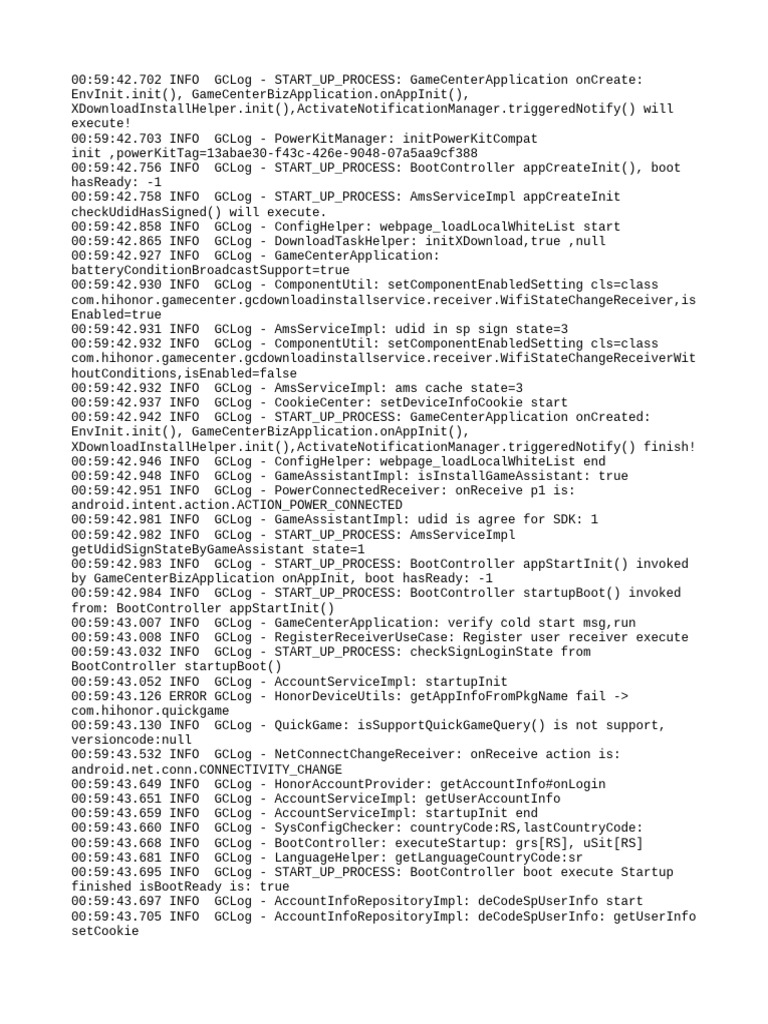 00:59:42.702 INFO  GCLog - START_UP_PROCESS: GameCenterApplication onCreate: EnvInit.init(), GameCenterBizApplication.onAppInit(), XDownloadInstallHelper.init(),ActivateNotificationManager.triggeredNotify() will execute!
00:59:42.703 INFO  GCLog - PowerKitManager: initPowerKitCompat init ,powerKitTag=13abae30-f43c-426e-9048-07a5aa9cf388
00:59:42.756 INFO  GCLog - START_UP_PROCESS: BootController appCreateInit(), boot hasReady: -1
00:59:42.758 INFO  GCLog - START_UP_PROCESS: AmsServiceImpl appCreateInit checkUdidHasSigned() will execute.
00:59:42.858 INFO  GCLog - ConfigHelper: webpage_loadLocalWhiteList start
00:59:42.865 INFO  GCLog - DownloadTaskHelper: initXDownload,true ,null
00:59:42.927 INFO  GCLog - GameCenterApplication: batteryConditionBroadcastSupport=true
00:59:42.930 INFO  GCLog - ComponentUtil: setComponentEnabledSetting cls=class com.hihonor.gamecenter.gcdownloadinstallservice.receiver.WifiStateChangeReceiver,isEnabled=true
00:59:42.931 INFO  GCLog - AmsServiceImpl: udid in sp sign state=3
00:59:42.932 INFO  GCLog - ComponentUtil: setComponentEnabledSetting cls=class com.hihonor.gamecenter.gcdownloadinstallservice.receiver.WifiStateChangeReceiverWithoutConditions,isEnabled=false
00:59:42.932 INFO  GCLog - AmsServiceImpl: ams cache state=3
00:59:42.937 INFO  GCLog - CookieCenter: setDeviceInfoCookie start
00:59:42.942 INFO  GCLog - START_UP_PROCESS: GameCenterApplication onCreated: EnvInit.init(), GameCenterBizApplication.onAppInit(), XDownloadInstallHelper.init(),ActivateNotificationManager.triggeredNotify() finish!
00:59:42.946 INFO  GCLog - ConfigHelper: webpage_loadLocalWhiteList end
00:59:42.948 INFO  GCLog - GameAssistantImpl: isInstallGameAssistant: true
00:59:42.951 INFO  GCLog - PowerConnectedReceiver: onReceive p1 is: android.intent.action.ACTION_POWER_CONNECTED
00:59:42.981 INFO  GCLog - GameAssistantImpl: udid is agree for SDK: 1
00:59:42.982 INFO  GCLog - START_UP_PROCESS: AmsServiceImpl getUdidSignStateByGameAssistant state=1
00:59:42.983 INFO  GCLog - START_UP_PROCESS: BootController appStartInit() invoked by GameCenterBizApplication onAppInit, boot hasReady: -1
00:59:42.984 INFO  GCLog - START_UP_PROCESS: BootController startupBoot() invoked from: BootController appStartInit()
00:59:43.007 INFO  GCLog - GameCenterApplication: verify cold start msg,run
00:59:43.008 INFO  GCLog - RegisterReceiverUseCase: Register user receiver execute
00:59:43.032 INFO  GCLog - START_UP_PROCESS: checkSignLoginState from BootController startupBoot()
00:59:43.052 INFO  GCLog - AccountServiceImpl: startupInit
00:59:43.126 ERROR GCLog - HonorDeviceUtils: getAppInfoFromPkgName fail -> com.hihonor.quickgame
00:59:43.130 INFO  GCLog - QuickGame: isSupportQuickGameQuery() is not support, versioncode:null
00:59:43.532 INFO  GCLog - NetConnectChangeReceiver: onReceive action is: android.net.conn.CONNECTIVITY_CHANGE
00:59:43.649 INFO  GCLog - HonorAccountProvider: getAccountInfo#onLogin
00:59:43.651 INFO  GCLog - AccountServiceImpl: getUserAccountInfo
00:59:43.659 INFO  GCLog - AccountServiceImpl: startupInit end
00:59:43.660 INFO  GCLog - SysConfigChecker: countryCode:RS,lastCountryCode:
00:59:43.668 INFO  GCLog - BootController: executeStartup: grs[RS], uSit[RS]
00:59:43.681 INFO  GCLog - LanguageHelper: getLanguageCountryCode:sr
00:59:43.695 INFO  GCLog - START_UP_PROCESS: BootController boot execute Startup finished isBootReady is: true
00:59:43.697 INFO  GCLog - AccountInfoRepositoryImpl: deCodeSpUserInfo start
00:59:43.705 INFO  GCLog - AccountInfoRepositoryImpl: deCodeSpUserInfo: getUserInfo setCookie